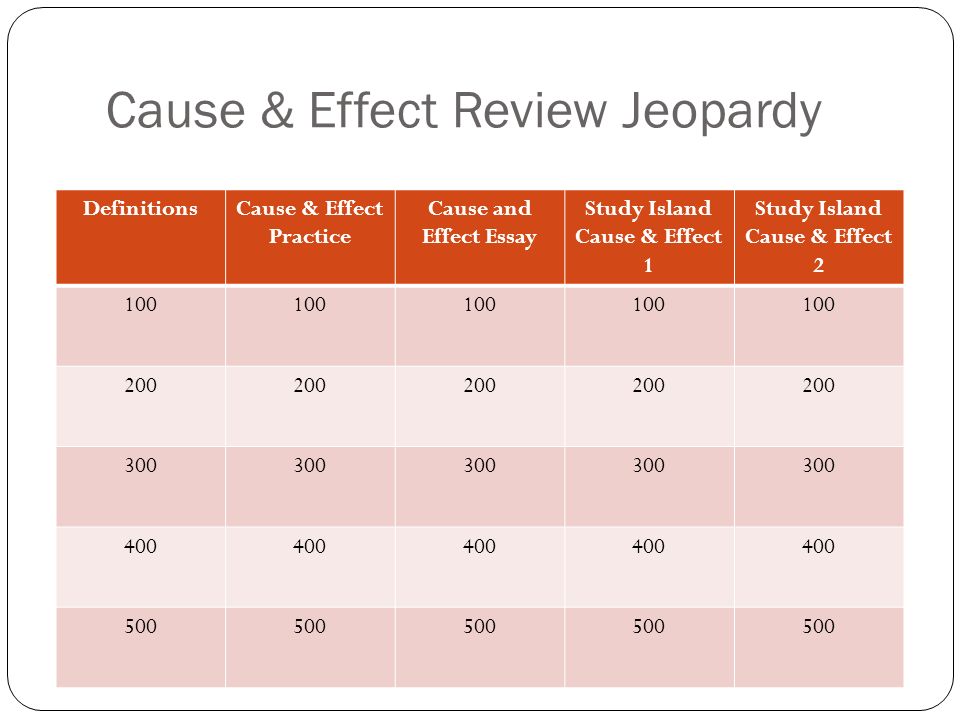 Cause & Effect Review Jeopardy

| Definitions | Cause & Effect Practice | Cause and Effect Essay | Study Island Cause & Effect 1 | Study Island Cause & Effect 2 |
|---|---|---|---|---|
| 100 | 100 | 100 | 100 | 100 |
| 200 | 200 | 200 | 200 | 200 |
| 300 | 300 | 300 | 300 | 300 |
| 400 | 400 | 400 | 400 | 400 |
| 500 | 500 | 500 | 500 | 500 |